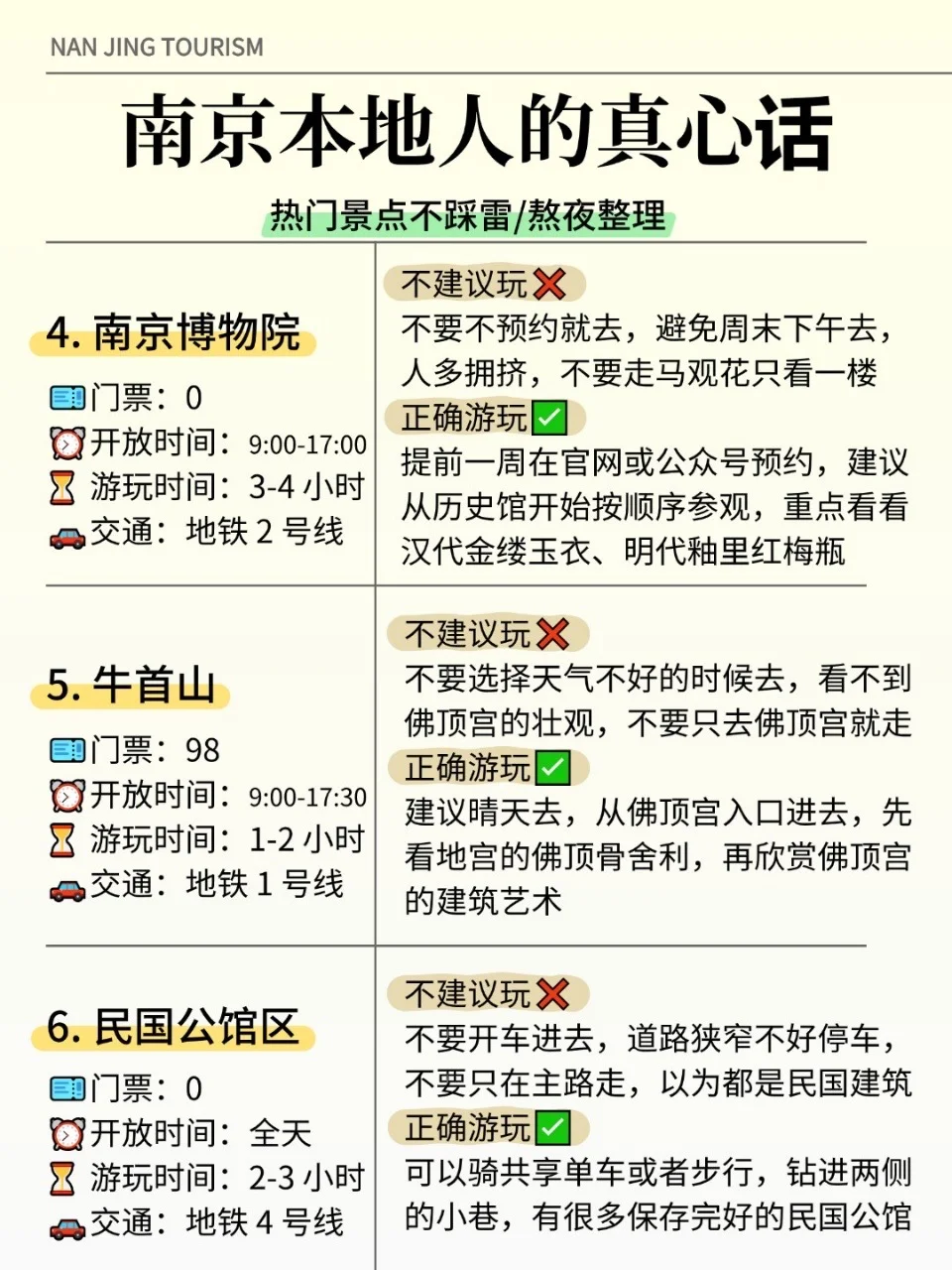 NAN JING TOURISM

南京本地人的真心话

热门景点不踩雷/熬夜整理

4. 南京博物院

门票：0
开放时间：9:00-17:00
游玩时间：3-4 小时
交通：地铁 2 号线

不建议玩❌
不要不预约就去，避免周末下午去，人多拥挤，不要走马观花只看一楼

正确游玩✅
提前一周在官网或公众号预约，建议从历史馆开始按顺序参观，重点看看汉代金缕玉衣、明代釉里红梅瓶

5. 牛首山

门票：98
开放时间：9:00-17:30
游玩时间：1-2 小时
交通：地铁 1 号线

不建议玩❌
不要选择天气不好的时候去，看不到佛顶宫的壮观，不要只去佛顶宫就走

正确游玩✅
建议晴天去，从佛顶宫入口进去，先看地宫的佛顶骨舍利，再欣赏佛顶宫的建筑艺术

6. 民国公馆区

门票：0
开放时间：全天
游玩时间：2-3 小时
交通：地铁 4 号线

不建议玩❌
不要开车进去，道路狭窄不好停车，不要只在主路走，以为都是民国建筑

正确游玩✅
可以骑共享单车或者步行，钻进两侧的小巷，有很多保存完好的民国公馆